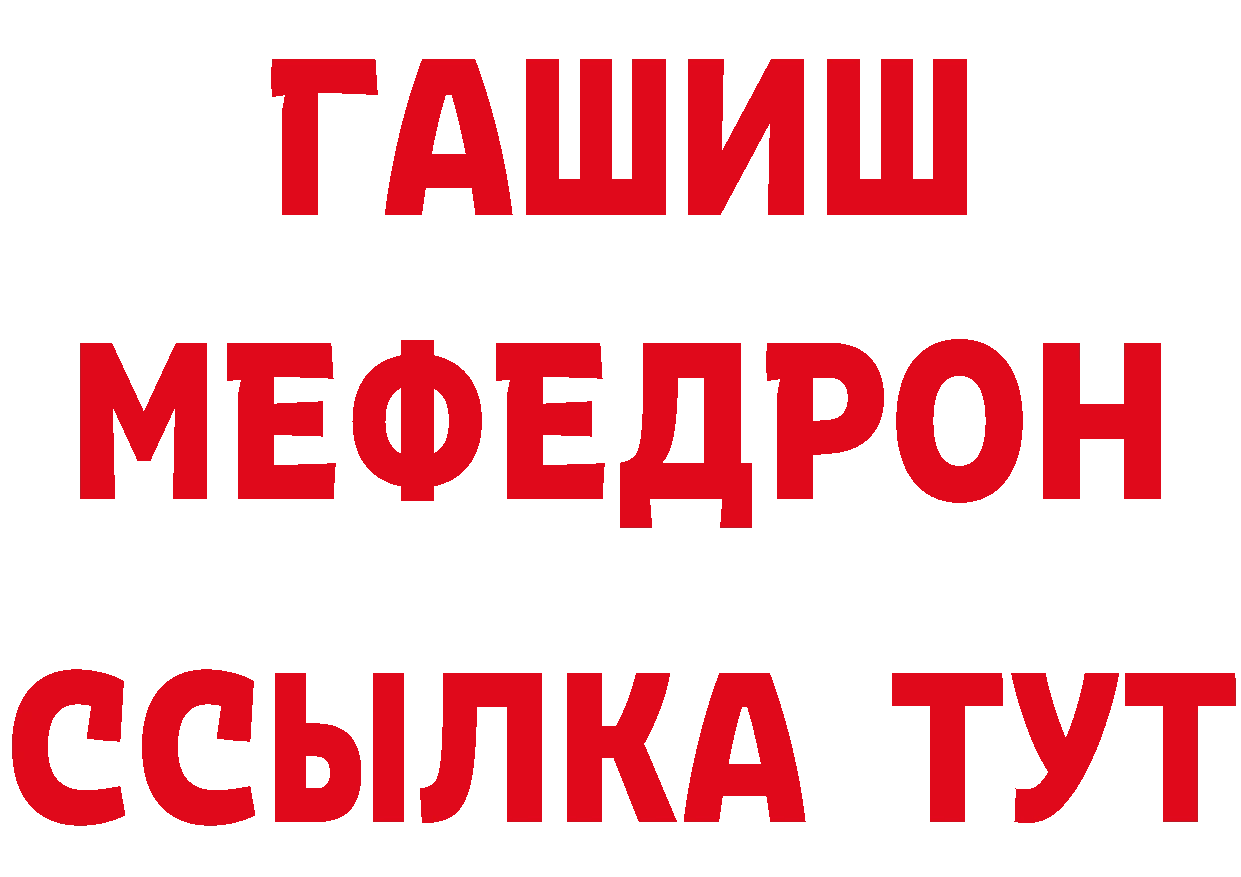 ГАШИШ
МЕФЕДРОН
ССЫЛКА ТУТ